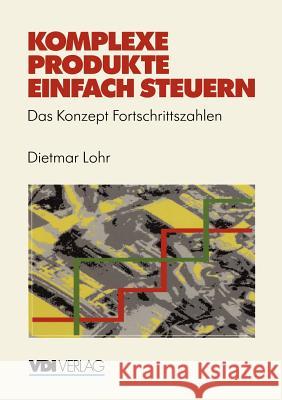 KOMPLEXE PRODUKTE EINFACH STEUERN

Das Konzept Fortschrittszahlen

Dietmar Lohr

VDI VERLAG

Kraina Książek